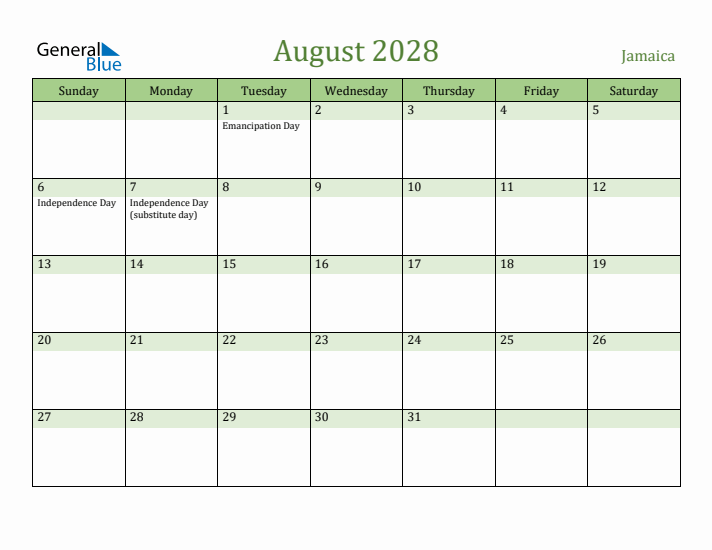 General Blue

August 2028

Jamaica

| Sunday | Monday | Tuesday | Wednesday | Thursday | Friday | Saturday |
|---|---|---|---|---|---|---|
| | | 1 Emancipation Day | 2 | 3 | 4 | 5 |
| 6 Independence Day | 7 Independence Day (substitute day) | 8 | 9 | 10 | 11 | 12 |
| 13 | 14 | 15 | 16 | 17 | 18 | 19 |
| 20 | 21 | 22 | 23 | 24 | 25 | 26 |
| 27 | 28 | 29 | 30 | 31 | | |